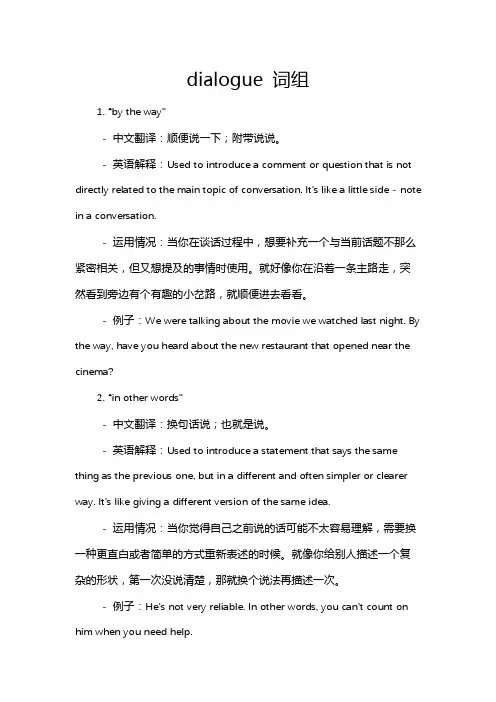 dialogue 词组

1. "by the way"

- 中文翻译：顺便说一下；附带说说。

- 英语解释：Used to introduce a comment or question that is not directly related to the main topic of conversation. It's like a little side - note in a conversation.

- 运用情况：当你在谈话过程中，想要补充一个与当前话题不那么紧密相关，但又想提及的事情时使用。就好像你在沿着一条主路走，突然看到旁边有个有趣的小岔路，就顺便进去看看。

- 例子：We were talking about the movie we watched last night. By the way, have you heard about the new restaurant that opened near the cinema?

2. "in other words"

- 中文翻译：换句话说；也就是说。

- 英语解释：Used to introduce a statement that says the same thing as the previous one, but in a different and often simpler or clearer way. It's like giving a different version of the same idea.

- 运用情况：当你觉得自己之前说的话可能不太容易理解，需要换一种更直白或者简单的方式重新表述的时候。就像你给别人描述一个复杂的形状，第一次没说清楚，那就换个说法再描述一次。

- 例子：He's not very reliable. In other words, you can't count on him when you need help.